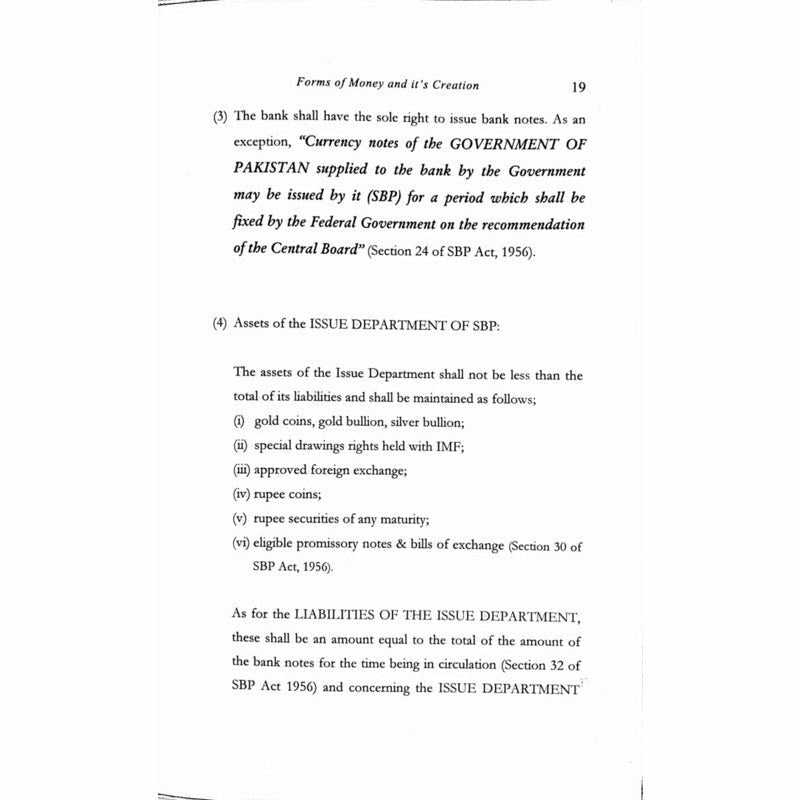 Forms of Money and it's Creation 19

(3) The bank shall have the sole right to issue bank notes. As an exception, "Currency notes of the GOVERNMENT OF PAKISTAN supplied to the bank by the Government may be issued by it (SBP) for a period which shall be fixed by the Federal Government on the recommendation of the Central Board" (Section 24 of SBP Act, 1956).

(4) Assets of the ISSUE DEPARTMENT OF SBP:

The assets of the Issue Department shall not be less than the total of its liabilities and shall be maintained as follows;
(i) gold coins, gold bullion, silver bullion;
(ii) special drawings rights held with IMF;
(iii) approved foreign exchange;
(iv) rupee coins;
(v) rupee securities of any maturity;
(vi) eligible promissory notes & bills of exchange (Section 30 of SBP Act, 1956).

As for the LIABILITIES OF THE ISSUE DEPARTMENT, these shall be an amount equal to the total of the amount of the bank notes for the time being in circulation (Section 32 of SBP Act 1956) and concerning the ISSUE DEPARTMENT